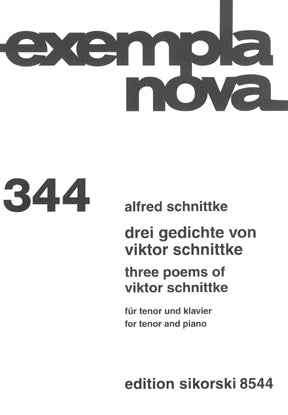 exempla nova

344

alfred schnittke

drei gedichte von viktor schnittke

three poems of viktor schnittke

für tenor und klavier
for tenor and piano

edition sikorski 8544